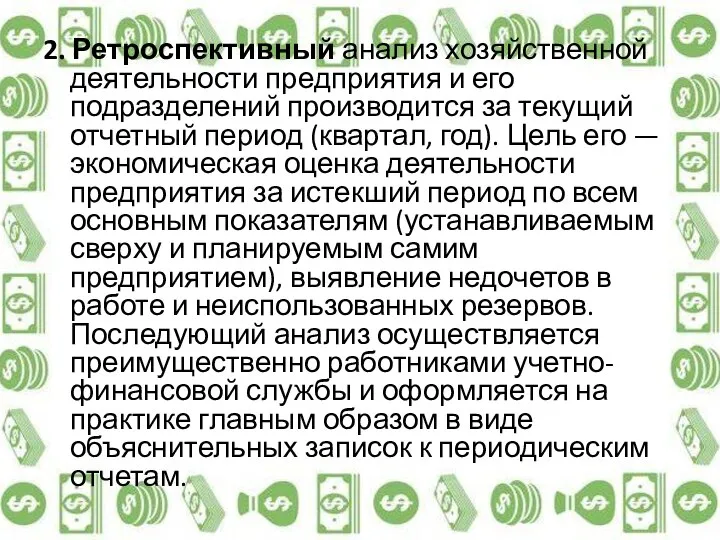 2. Ретроспективный анализ хозяйственной деятельности предприятия и его подразделений производится за текущий отчетный период (квартал, год). Цель его — экономическая оценка деятельности предприятия за истекший период по всем основным показателям (устанавливаемым сверху и планируемым самим предприятием), выявление недочетов в работе и неиспользованных резервов. Последующий анализ осуществляется преимущественно работниками учетно-финансовой службы и оформляется на практике главным образом в виде объяснительных записок к периодическим отчетам.